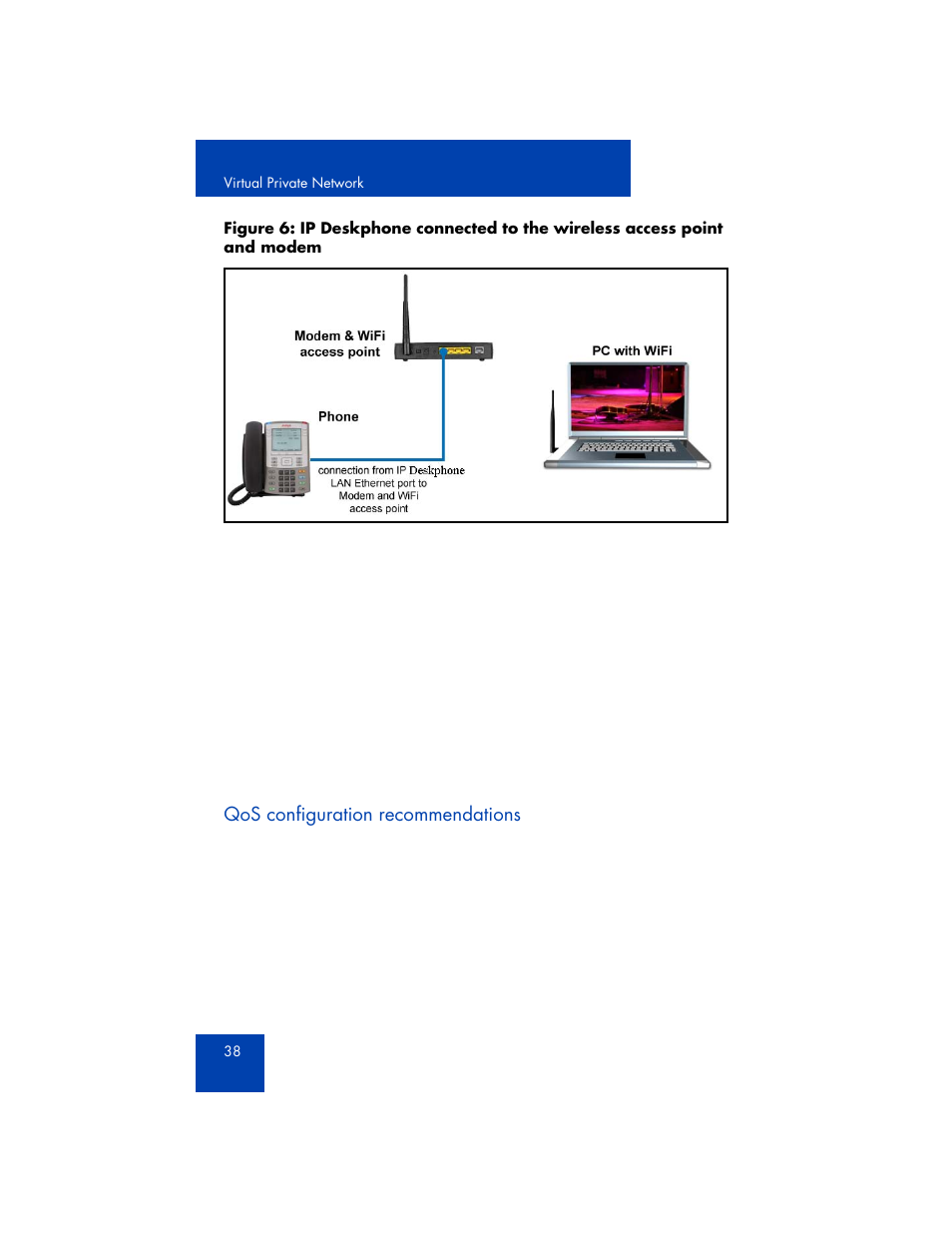 Virtual Private Network

Figure 6: IP Deskphone connected to the wireless access point and modem

Modem & WiFi access point

PC with WiFi

Phone

connection from IP Deskphone LAN Ethernet port to Modem and WiFi access point

QoS configuration recommendations

38